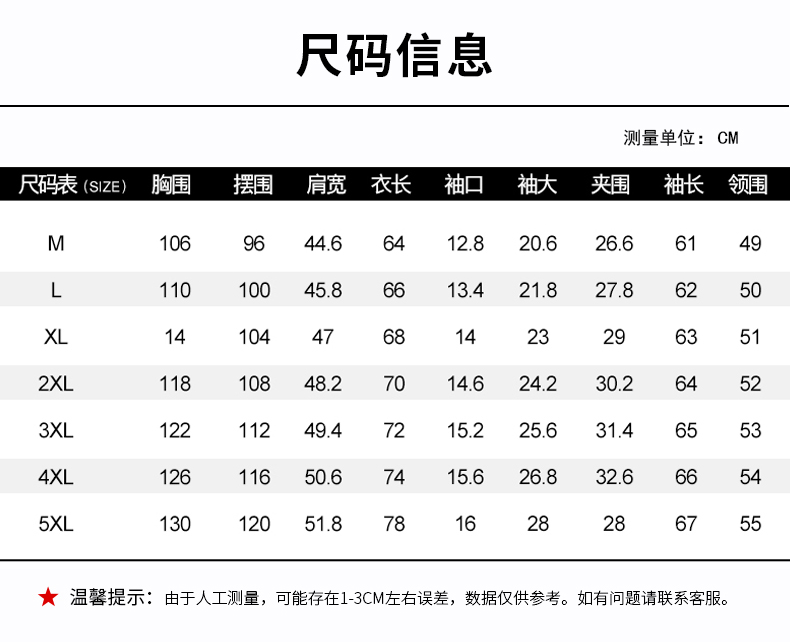 尺码信息

测量单位：CM

| 尺码表(SIZE) | 胸围 | 摆围 | 肩宽 | 衣长 | 袖口 | 袖大 | 夹围 | 袖长 | 领围 |
|---|---|---|---|---|---|---|---|---|---|
| M | 106 | 96 | 44.6 | 64 | 12.8 | 20.6 | 26.6 | 61 | 49 |
| L | 110 | 100 | 45.8 | 66 | 13.4 | 21.8 | 27.8 | 62 | 50 |
| XL | 14 | 104 | 47 | 68 | 14 | 23 | 29 | 63 | 51 |
| 2XL | 118 | 108 | 48.2 | 70 | 14.6 | 24.2 | 30.2 | 64 | 52 |
| 3XL | 122 | 112 | 49.4 | 72 | 15.2 | 25.6 | 31.4 | 65 | 53 |
| 4XL | 126 | 116 | 50.6 | 74 | 15.6 | 26.8 | 32.6 | 66 | 54 |
| 5XL | 130 | 120 | 51.8 | 78 | 16 | 28 | 28 | 67 | 55 |

★ 温馨提示：由于人工测量，可能存在1-3CM左右误差，数据仅供参考。如有问题请联系客服。